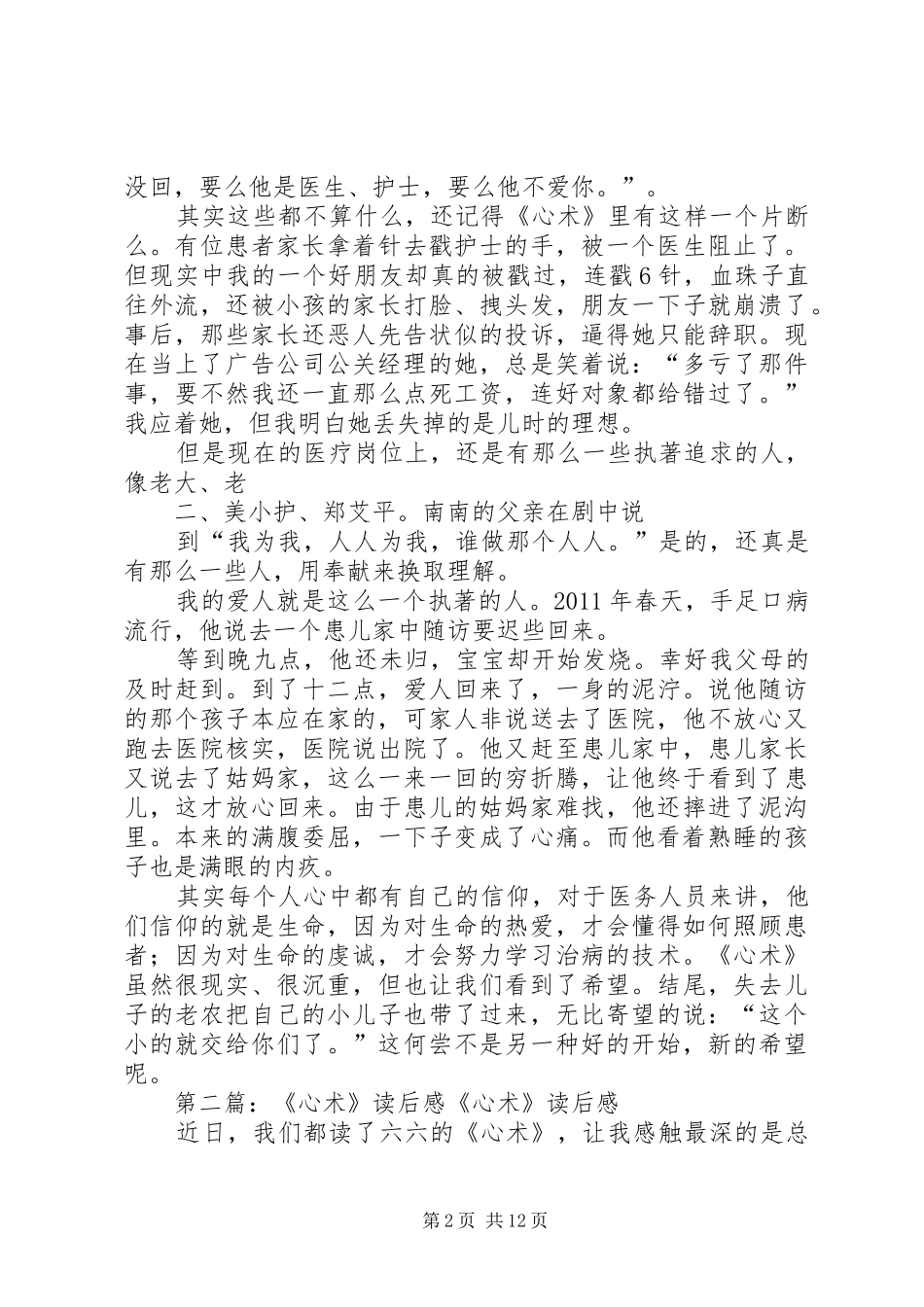 没回，要么他是医生、护士，要么他不爱你。”。

其实这些都不算什么，还记得《心术》里有这样一个片断么。有位患者家长拿着针去戳护士的手，被一个医生阻止了。但现实中我的一个好朋友却真的被戳过，连戳6针，血珠子直往外流，还被小孩的家长打脸、拽头发，朋友一下子就崩溃了。事后，那些家长还恶人先告状似的投诉，逼得她只能辞职。现在当上了广告公司公关经理的她，总是笑着说：“多亏了那件事，要不然我还一直那么点死工资，连好对象都给错过了。”我应着她，但我明白她丢失掉的是儿时的理想。

但是现在的医疗岗位上，还是有那么一些执著追求的人，像老大、老

二、美小护、郑艾平。南南的父亲在剧中说

到“我为我，人人为我，谁做那个人人。”是的，还真是有那么一些人，用奉献来换取理解。

我的爱人就是这么一个执著的人。2011年春天，手足口病流行，他说去一个患儿家中随访要迟些回来。

等到晚九点，他还未归，宝宝却开始发烧。幸好我父母的及时赶到。到了十二点，爱人回来了，一身的泥泞。说他随访的那个孩子本应在家的，可家人非说送去了医院，他不放心又跑去医院核实，医院说出院了。他又赶至患儿家中，患儿家长又说去了姑妈家，这么一来一回的穷折腾，让他终于看到了患儿，这才放心回来。由于患儿的姑妈家难找，他还摔进了泥沟里。本来的满腹委屈，一下子变成了心痛。而他看着熟睡的孩子也是满眼的内疚。

其实每个人心中都有自己的信仰，对于医务人员来讲，他们信仰的就是生命，因为对生命的热爱，才会懂得如何照顾患者；因为对生命的虔诚，才会努力学习治病的技术。《心术》虽然很现实、很沉重，但也让我们看到了希望。结尾，失去儿子的老农把自己的小儿子也带了过来，无比寄望的说：“这个小的就交给你们了。”这何尝不是另一种好的开始，新的希望呢。

第二篇：《心术》读后感《心术》读后感

近日，我们都读了六六的《心术》，让我感触最深的是总

第2页 共12页